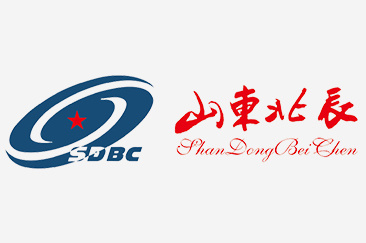 SDBC

山東北辰
ShanDongBeiChen